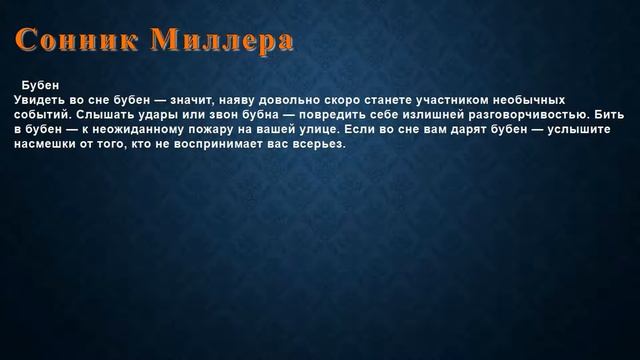 Сонник Миллера

Бубен
Увидеть во сне бубен — значит, наяву довольно скоро станете участником необычных событий. Слышать удары или звон бубна — повредить себе излишней разговорчивостью. Бить в бубен — к неожиданному пожару на вашей улице. Если во сне вам дарят бубен — услышите насмешки от того, кто не воспринимает вас всерьез.